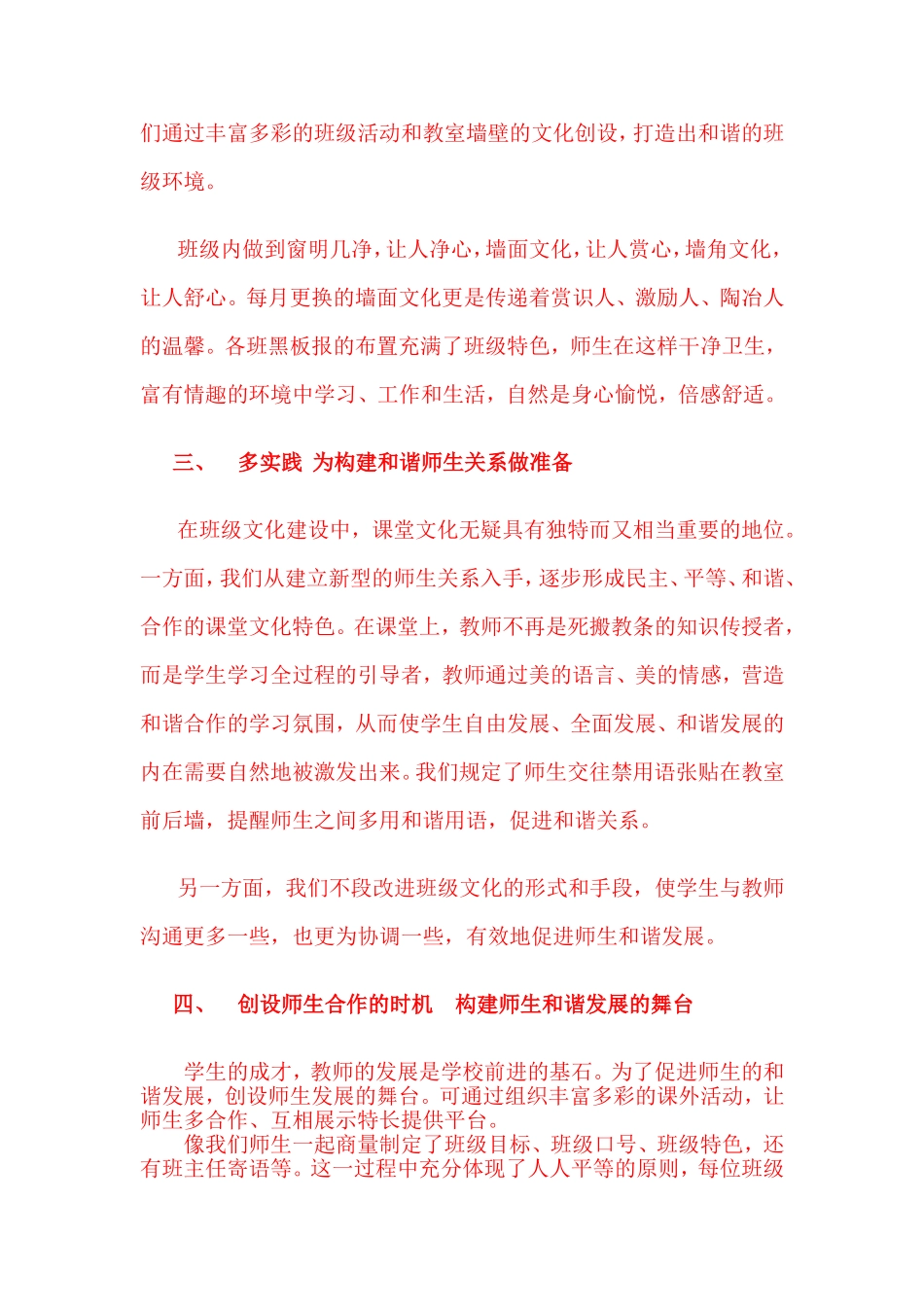 们通过丰富多彩的班级活动和教室墙壁的文化创设，打造出和谐的班级环境。

班级内做到窗明几净，让人净心，墙面文化，让人赏心，墙角文化，让人舒心。每月更换的墙面文化更是传递着赏识人、激励人、陶冶人的温馨。各班黑板报的布置充满了班级特色，师生在这样干净卫生，富有情趣的环境中学习、工作和生活，自然是身心愉悦，倍感舒适。

三、　多实践 为构建和谐师生关系做准备

在班级文化建设中，课堂文化无疑具有独特而又相当重要的地位。一方面，我们从建立新型的师生关系入手，逐步形成民主、平等、和谐、合作的课堂文化特色。在课堂上，教师不再是死搬教条的知识传授者，而是学生学习全过程的引导者，教师通过美的语言、美的情感，营造和谐合作的学习氛围，从而使学生自由发展、全面发展、和谐发展的内在需要自然地被激发出来。我们规定了师生交往禁用语张贴在教室前后墙，提醒师生之间多用和谐用语，促进和谐关系。

另一方面，我们不段改进班级文化的形式和手段，使学生与教师沟通更多一些，也更为协调一些，有效地促进师生和谐发展。

四、　创设师生合作的时机　构建师生和谐发展的舞台

学生的成才，教师的发展是学校前进的基石。为了促进师生的和谐发展，创设师生发展的舞台。可通过组织丰富多彩的课外活动，让师生多合作、互相展示特长提供平台。

像我们师生一起商量制定了班级目标、班级口号、班级特色，还有班主任寄语等。这一过程中充分体现了人人平等的原则，每位班级